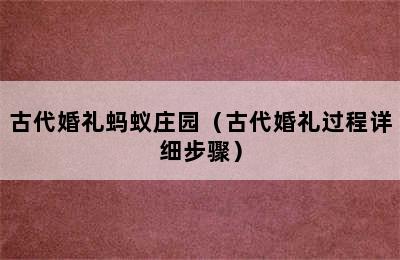 古代婚礼蚂蚁庄园（古代婚礼过程详细步骤）